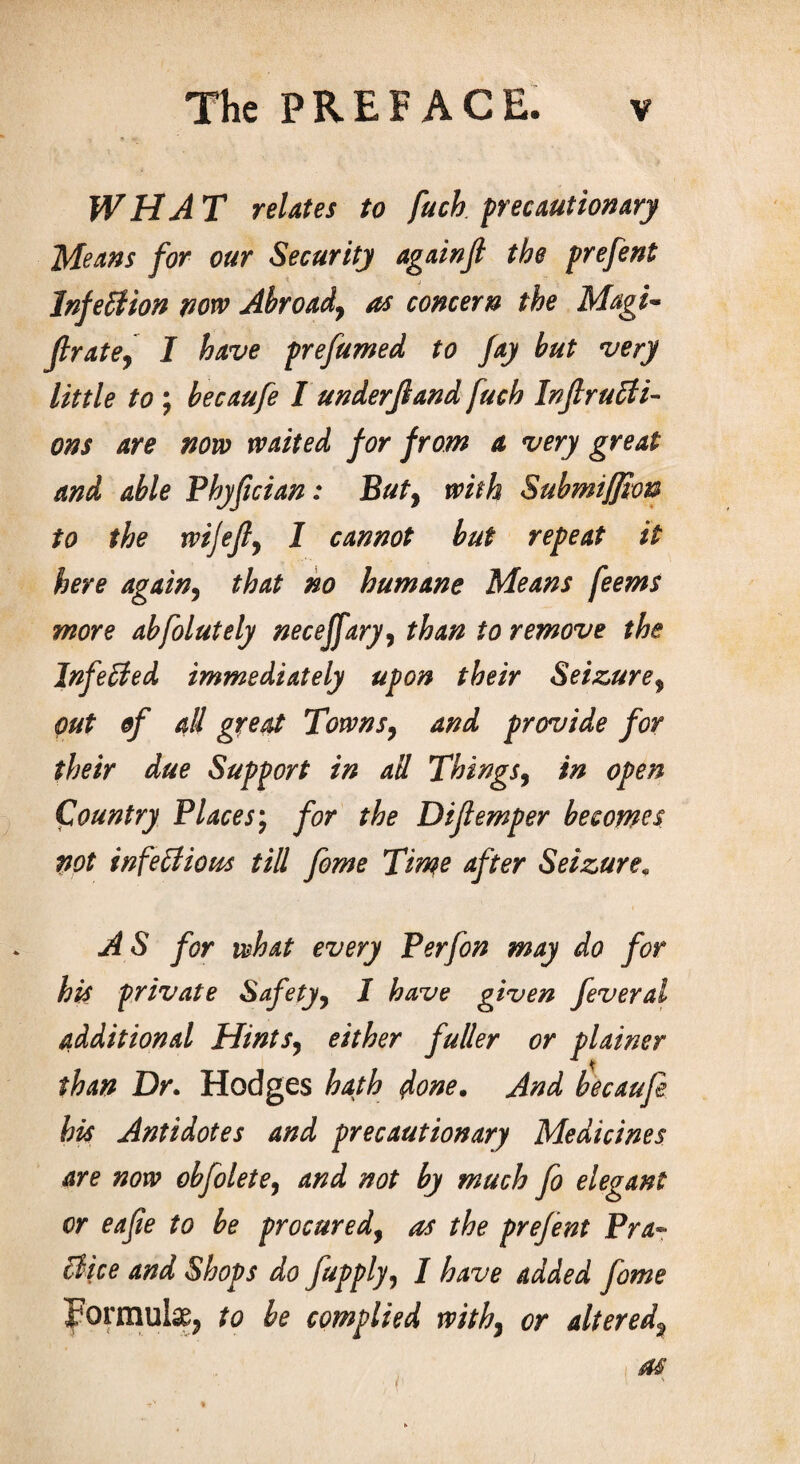 The PREFACE. v

WHAT relates to ſuch precautionary Means for our Security againſt the preſent Infection now Abroad, as concern the Magiſtrate, I have preſumed to ſay but very little to; becauſe I underſtand ſuch Inſtructions are now waited for from a very great and able Phyſician: But, with Submiſſion to the wiſeſt, I cannot but repeat it here again, that no humane Means ſeems more abſolutely neceſſary, than to remove the Infected immediately upon their Seizure, out of all great Towns, and provide for their due Support in all Things, in open Country Places; for the Diſtemper becomes not infectious till ſome Time after Seizure.

AS for what every Perſon may do for his private Safety, I have given ſeveral additional Hints, either fuller or plainer than Dr. Hodges hath done. And becauſe his Antidotes and precautionary Medicines are now obſolete, and not by much ſo elegant or eaſie to be procured, as the preſent Practice and Shops do ſupply, I have added ſome Formulæ, to be complied with, or altered,

as